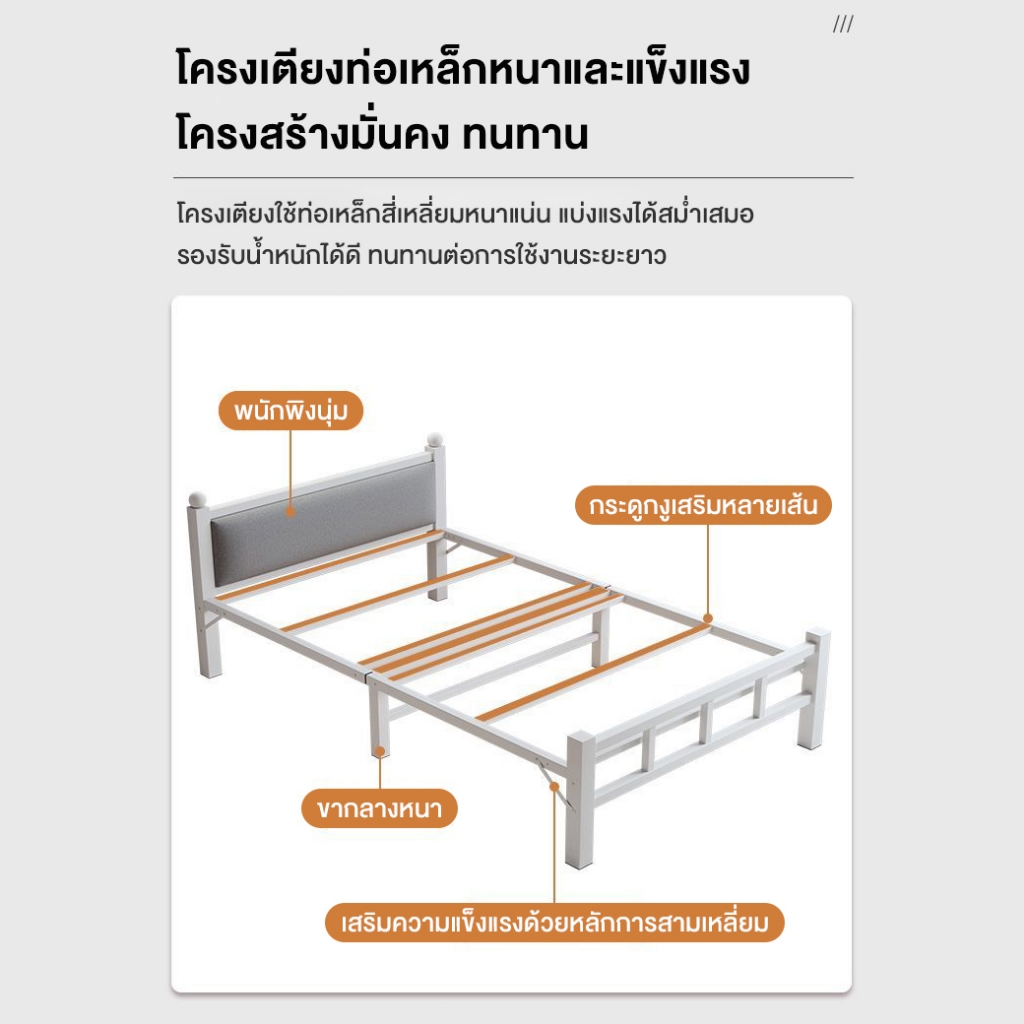 ///

โครงเตียงท่อเหล็กหนาและแข็งแรง
โครงสร้างมั่นคง ทนทาน

โครงเตียงใช้ท่อเหล็กสี่เหลี่ยมหนาแน่น แบ่งแรงได้สม่ำเสมอ รองรับน้ำหนักได้ดี ทนทานต่อการใช้งานระยะยาว

พนักพิงนุ่ม

กระดูกงูเสริมหลายเส้น

ขากลางหนา

เสริมความแข็งแรงด้วยหลักการสามเหลี่ยม